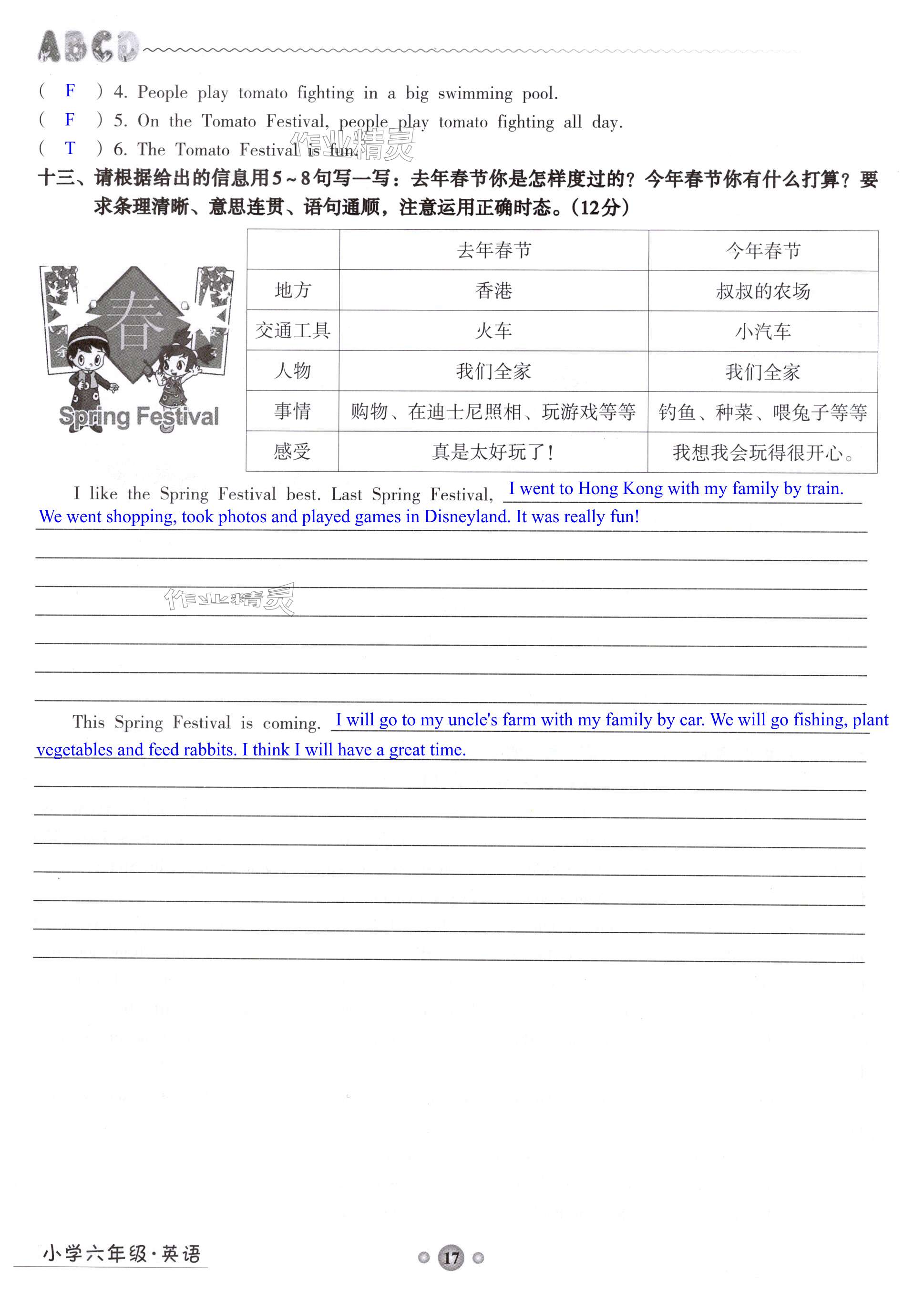 ABCD

( F ) 4. People play tomato fighting in a big swimming pool.
( F ) 5. On the Tomato Festival, people play tomato fighting all day.
( T ) 6. The Tomato Festival is fun.

作业精灵

十三、请根据给出的信息用5~8句写一写：去年春节你是怎样度过的？今年春节你有什么打算？要求条理清晰、意思连贯、语句通顺，注意运用正确时态。(12分)

春

Spring Festival

| | 去年春节 | 今年春节 |
|---|---|---|
| 地方 | 香港 | 叔叔的农场 |
| 交通工具 | 火车 | 小汽车 |
| 人物 | 我们全家 | 我们全家 |
| 事情 | 购物、在迪士尼照相、玩游戏等等 | 钓鱼、种菜、喂兔子等等 |
| 感受 | 真是太好玩了！ | 我想我会玩得很开心。 |

I like the Spring Festival best. Last Spring Festival, I went to Hong Kong with my family by train. We went shopping, took photos and played games in Disneyland. It was really fun!

作业精灵

This Spring Festival is coming. I will go to my uncle's farm with my family by car. We will go fishing, plant vegetables and feed rabbits. I think I will have a great time.

小学六年级·英语

17